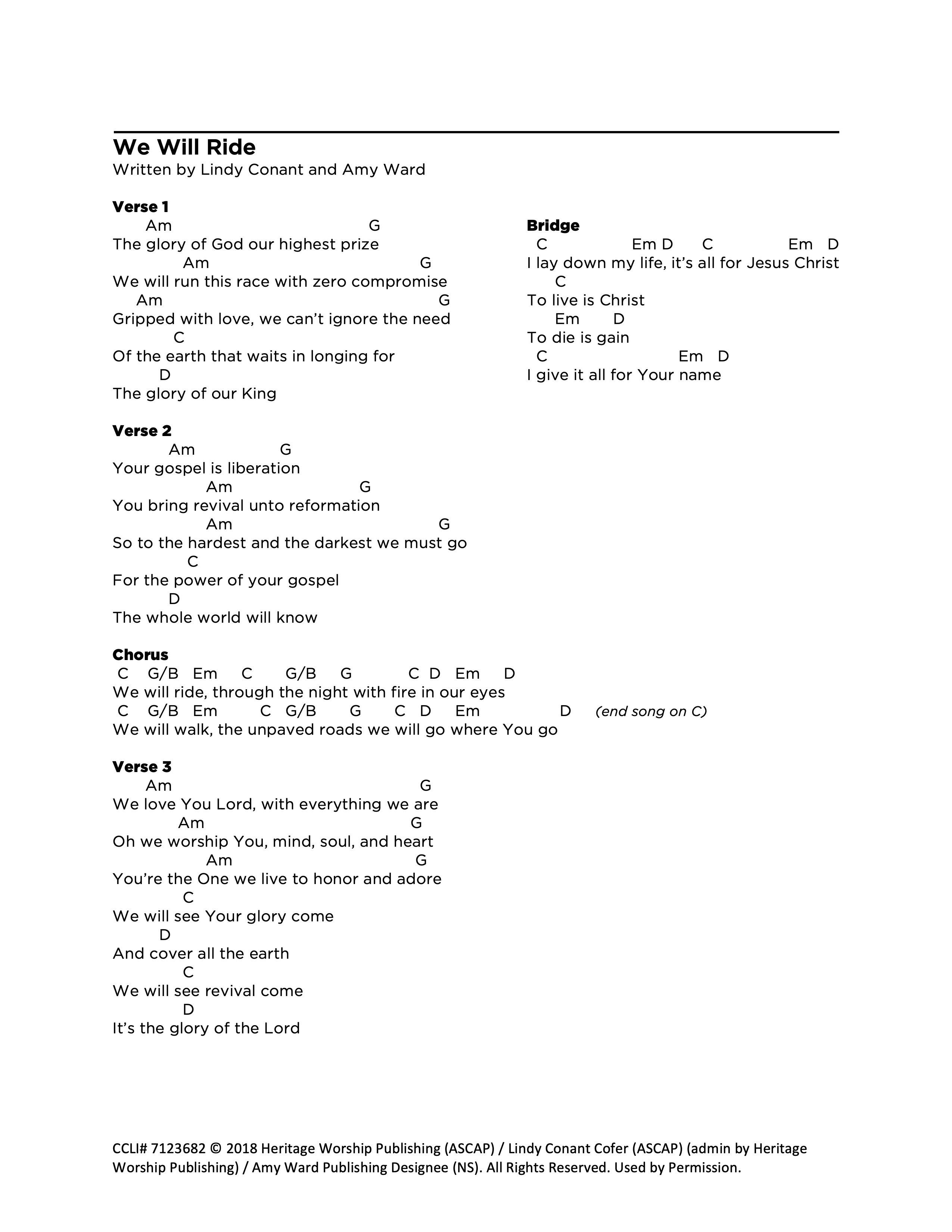 We Will Ride
Written by Lindy Conant and Amy Ward

Verse 1
Am G
The glory of God our highest prize
Am G
We will run this race with zero compromise
Am G
Gripped with love, we can't ignore the need
C
Of the earth that waits in longing for
D
The glory of our King

Verse 2
Am G
Your gospel is liberation
Am G
You bring revival unto reformation
Am G
So to the hardest and the darkest we must go
C
For the power of your gospel
D
The whole world will know

Chorus
C G/B Em C G/B G C D Em D
We will ride, through the night with fire in our eyes
C G/B Em C G/B G C D Em D (end song on C)
We will walk, the unpaved roads we will go where You go

Verse 3
Am G
We love You Lord, with everything we are
Am G
Oh we worship You, mind, soul, and heart
Am G
You're the One we live to honor and adore
C
We will see Your glory come
D
And cover all the earth
C
We will see revival come
D
It's the glory of the Lord

Bridge
C Em D C Em D
I lay down my life, it's all for Jesus Christ
C
To live is Christ
Em D
To die is gain
C Em D
I give it all for Your name

CCLI# 7123682 © 2018 Heritage Worship Publishing (ASCAP) / Lindy Conant Cofer (ASCAP) (admin by Heritage Worship Publishing) / Amy Ward Publishing Designee (NS). All Rights Reserved. Used by Permission.